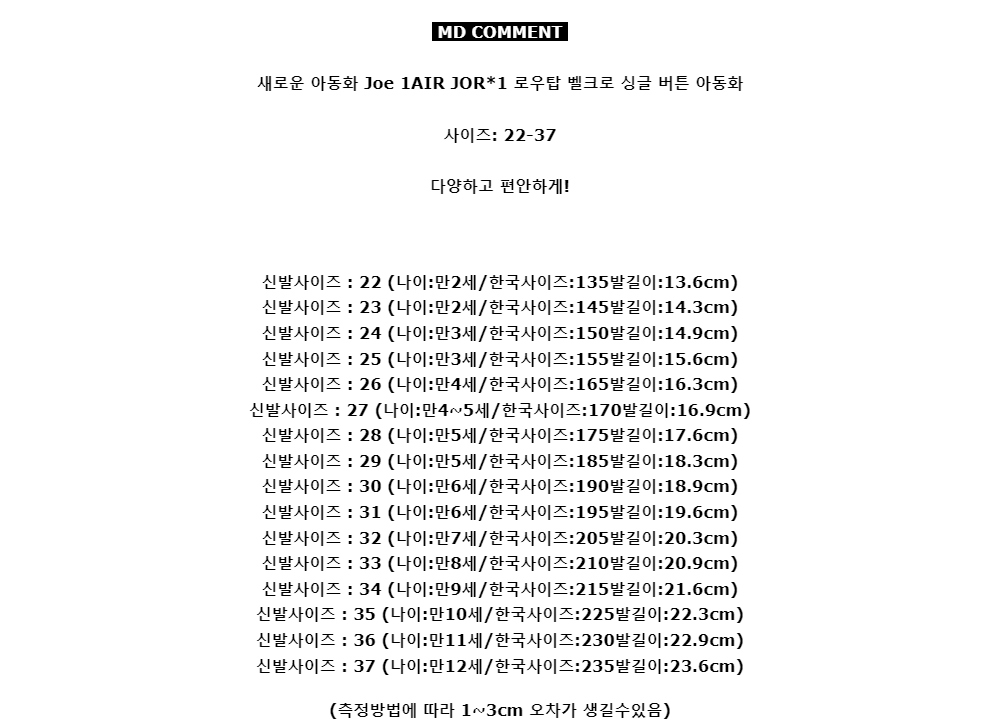 MD COMMENT

새로운 아동화 Joe 1AIR JOR*1 로우탑 벨크로 싱글 버튼 아동화

사이즈: 22-37

다양하고 편안하게!

신발사이즈 : 22 (나이:만2세/한국사이즈:135발길이:13.6cm)
신발사이즈 : 23 (나이:만2세/한국사이즈:145발길이:14.3cm)
신발사이즈 : 24 (나이:만3세/한국사이즈:150발길이:14.9cm)
신발사이즈 : 25 (나이:만3세/한국사이즈:155발길이:15.6cm)
신발사이즈 : 26 (나이:만4세/한국사이즈:165발길이:16.3cm)
신발사이즈 : 27 (나이:만4~5세/한국사이즈:170발길이:16.9cm)
신발사이즈 : 28 (나이:만5세/한국사이즈:175발길이:17.6cm)
신발사이즈 : 29 (나이:만5세/한국사이즈:185발길이:18.3cm)
신발사이즈 : 30 (나이:만6세/한국사이즈:190발길이:18.9cm)
신발사이즈 : 31 (나이:만6세/한국사이즈:195발길이:19.6cm)
신발사이즈 : 32 (나이:만7세/한국사이즈:205발길이:20.3cm)
신발사이즈 : 33 (나이:만8세/한국사이즈:210발길이:20.9cm)
신발사이즈 : 34 (나이:만9세/한국사이즈:215발길이:21.6cm)
신발사이즈 : 35 (나이:만10세/한국사이즈:225발길이:22.3cm)
신발사이즈 : 36 (나이:만11세/한국사이즈:230발길이:22.9cm)
신발사이즈 : 37 (나이:만12세/한국사이즈:235발길이:23.6cm)

(측정방법에 따라 1~3cm 오차가 생길수있음)